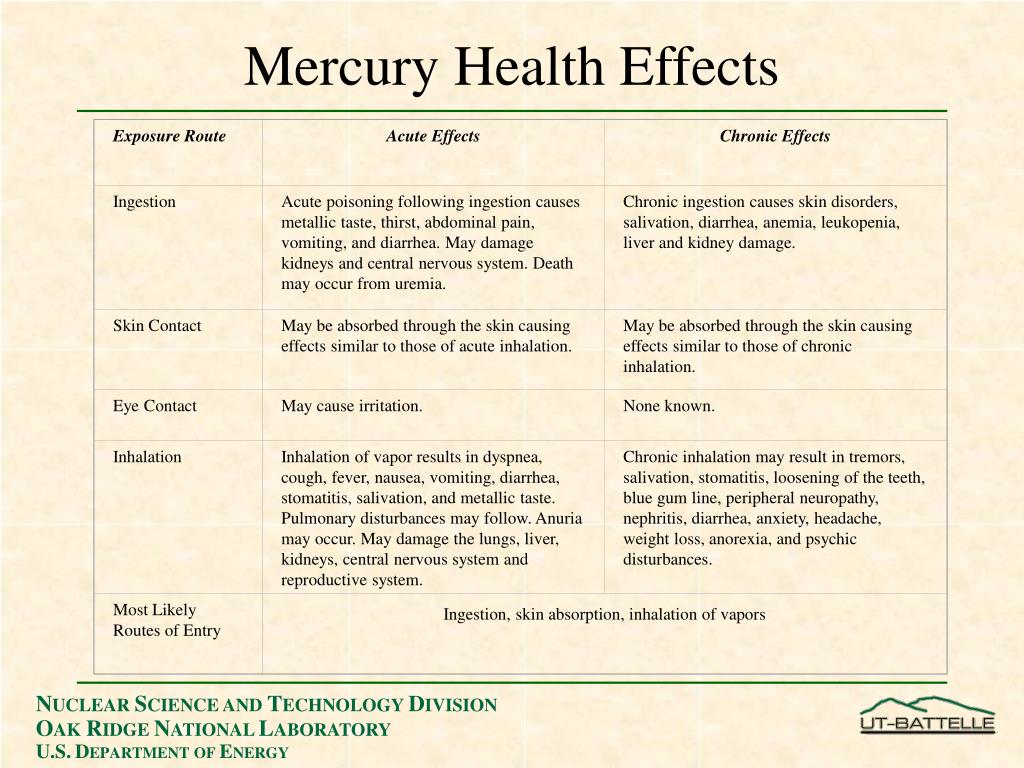 Mercury Health Effects

| Exposure Route | Acute Effects | Chronic Effects |
|---|---|---|
| Ingestion | Acute poisoning following ingestion causes metallic taste, thirst, abdominal pain, vomiting, and diarrhea. May damage kidneys and central nervous system. Death may occur from uremia. | Chronic ingestion causes skin disorders, salivation, diarrhea, anemia, leukopenia, liver and kidney damage. |
| Skin Contact | May be absorbed through the skin causing effects similar to those of acute inhalation. | May be absorbed through the skin causing effects similar to those of chronic inhalation. |
| Eye Contact | May cause irritation. | None known. |
| Inhalation | Inhalation of vapor results in dyspnea, cough, fever, nausea, vomiting, diarrhea, stomatitis, salivation, and metallic taste. Pulmonary disturbances may follow. Anuria may occur. May damage the lungs, liver, kidneys, central nervous system and reproductive system. | Chronic inhalation may result in tremors, salivation, stomatitis, loosening of the teeth, blue gum line, peripheral neuropathy, nephritis, diarrhea, anxiety, headache, weight loss, anorexia, and psychic disturbances. |
| Most Likely Routes of Entry | Ingestion, skin absorption, inhalation of vapors | |

NUCLEAR SCIENCE AND TECHNOLOGY DIVISION
OAK RIDGE NATIONAL LABORATORY
U.S. DEPARTMENT OF ENERGY

UT-BATTELLE